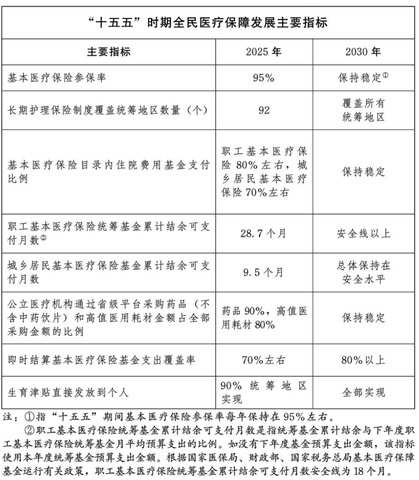 “十五五”时期全民医疗保障发展主要指标

| 主要指标 | 2025年 | 2030年 |
|---|---|---|
| 基本医疗保险参保率 | 95% | 保持稳定$^{①}$ |
| 长期护理保险制度覆盖统筹地区数量（个） | 92 | 覆盖所有统筹地区 |
| 基本医疗保险目录内住院费用基金支付比例 | 职工基本医疗保险80%左右，城乡居民基本医疗保险70%左右 | 保持稳定 |
| 职工基本医疗保险统筹基金累计结余可支付月数$^{②}$ | 28.7个月 | 安全线以上 |
| 城乡居民基本医疗保险基金累计结余可支付月数 | 9.5个月 | 总体保持在安全水平 |
| 公立医疗机构通过省级平台采购药品（不含中药饮片）和高值医用耗材金额占全部采购金额的比例 | 药品90%，高值医用耗材80% | 保持稳定 |
| 即时结算基本医疗保险基金支出覆盖率 | 70%左右 | 80%以上 |
| 生育津贴直接发放到个人 | 90%统筹地区实现 | 全部实现 |

注：①指“十五五”期间基本医疗保险参保率每年保持在95%左右。

②职工基本医疗保险统筹基金累计结余可支付月数是指统筹基金累计结余与下年度职工基本医疗保险统筹基金月平均预算支出的比例。如没有下年度基金预算支出金额，该指标使用本年度统筹基金预算支出金额。根据国家医保局、财政部、国家税务总局基本医疗保障基金运行有关政策，职工基本医疗保险统筹基金累计结余可支付月数安全线为18个月。